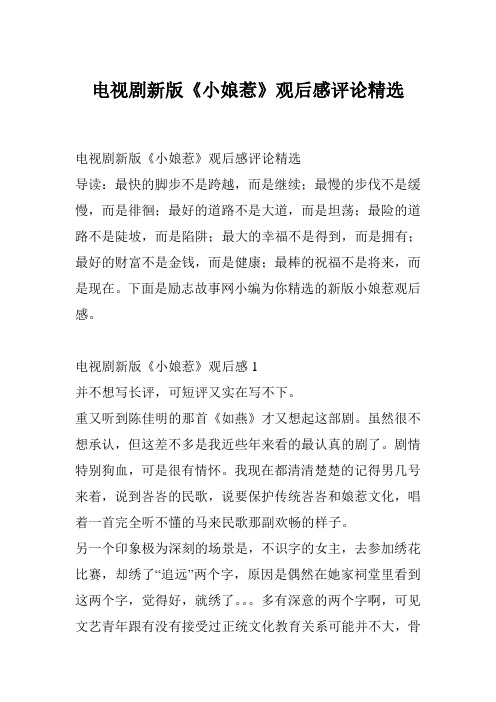 电视剧新版《小娘惹》观后感评论精选

电视剧新版《小娘惹》观后感评论精选
导读：最快的脚步不是跨越，而是继续；最慢的步伐不是缓慢，而是徘徊；最好的道路不是大道，而是坦荡；最险的道路不是陡坡，而是陷阱；最大的幸福不是得到，而是拥有；最好的财富不是金钱，而是健康；最棒的祝福不是将来，而是现在。下面是励志故事网小编为你精选的新版小娘惹观后感。

电视剧新版《小娘惹》观后感 1
并不想写长评，可短评又实在写不下。
重又听到陈佳明的那首《如燕》才又想起这部剧。虽然很不想承认，但这差不多是我近些年来看的最认真的剧了。剧情特别狗血，可是很有情怀。我现在都清清楚楚的记得男几号来着，说到峇峇的民歌，说要保护传统峇峇和娘惹文化，唱着一首完全听不懂的马来民歌那副欢畅的样子。
另一个印象极为深刻的场景是，不识字的女主，去参加绣花比赛，却绣了“追远”两个字，原因是偶然在她家祠堂里看到这两个字，觉得好，就绣了。。。多有深意的两个字啊，可见文艺青年跟有没有接受过正统文化教育关系可能并不大，骨